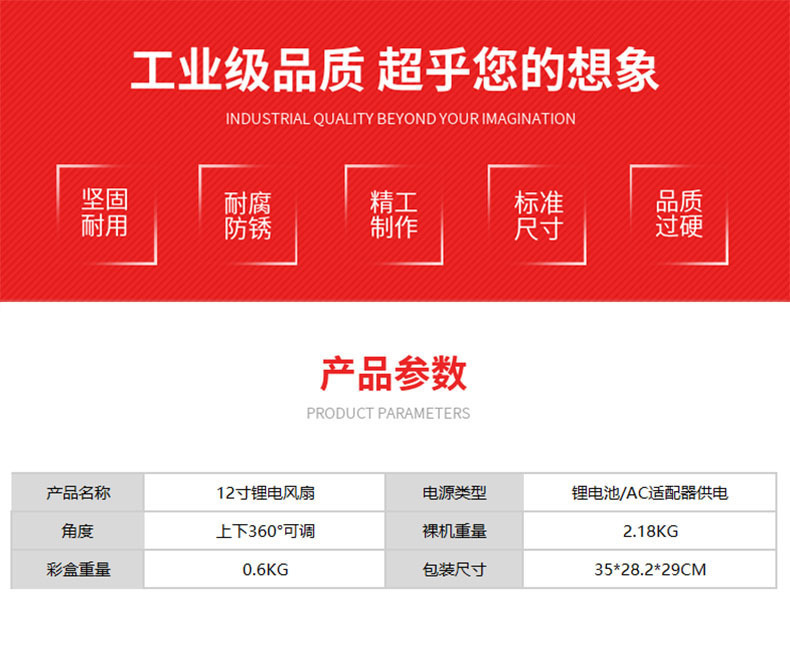 工业级品质 超乎您的想象

INDUSTRIAL QUALITY BEYOND YOUR IMAGINATION

坚固
耐用

耐腐
防锈

精工
制作

标准
尺寸

品质
过硬

产品参数

PRODUCT PARAMETERS

| 产品名称 | 12寸锂电风扇 | 电源类型 | 锂电池/AC适配器供电 |
|---|---|---|---|
| 角度 | 上下360°可调 | 裸机重量 | 2.18KG |
| 彩盒重量 | 0.6KG | 包装尺寸 | 35*28.2*29CM |